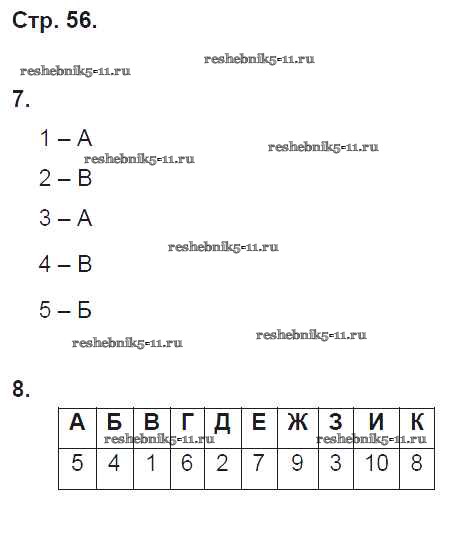 Стр. 56.

reshebnik5-11.ru

reshebnik5-11.ru

7.

1 – А

reshebnik5-11.ru

reshebnik5-11.ru

2 – В

3 – А

reshebnik5-11.ru

4 – В

5 – Б

reshebnik5-11.ru

reshebnik5-11.ru

8.

| А | Б | В | Г | Д | Е | Ж | З | И | К |
|---|---|---|---|---|---|---|---|---|---|
| 5 | 4 | 1 | 6 | 2 | 7 | 9 | 3 | 10 | 8 |

reshebnik5-11.ru

reshebnik5-11.ru